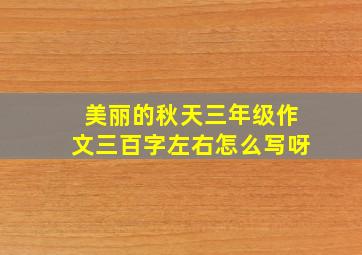 美丽的秋天三年级作文三百字左右怎么写呀